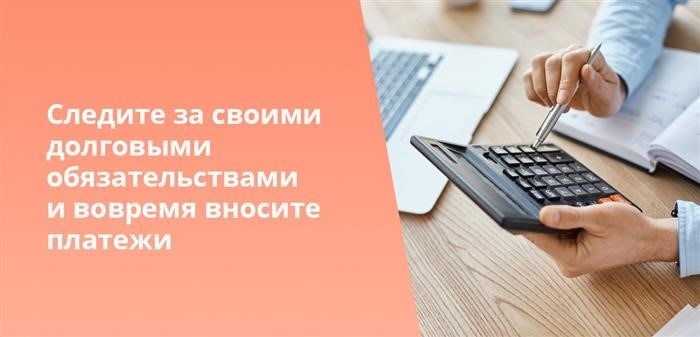 Следите за своими долговыми обязательствами и вовремя вносите платежи